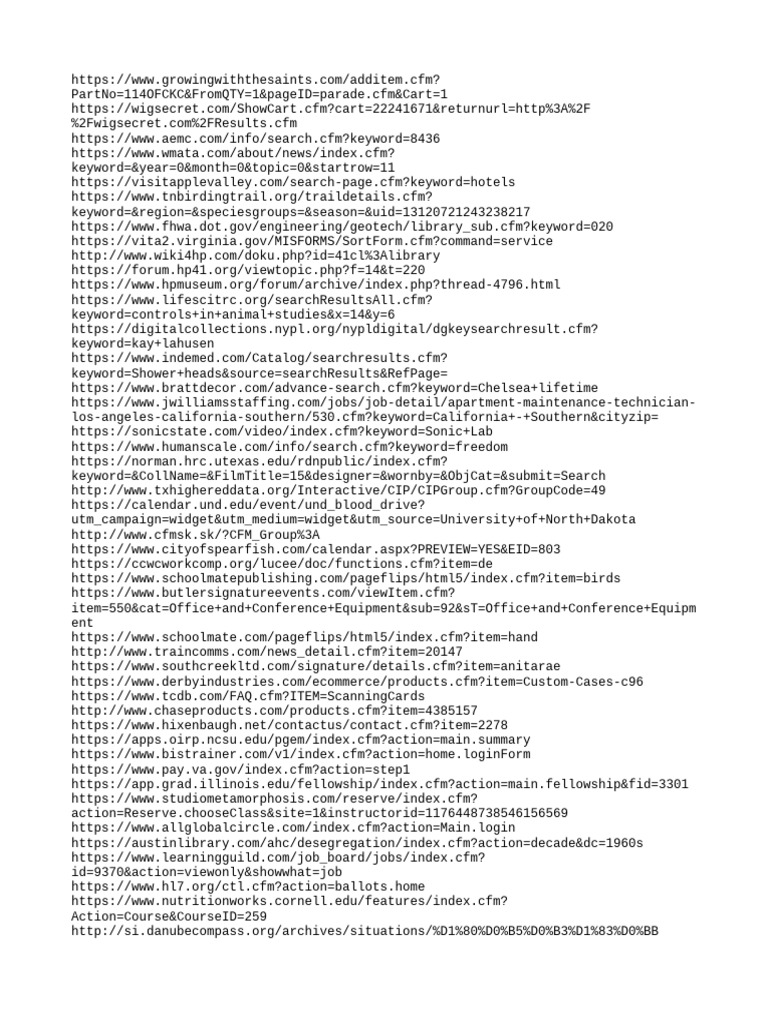 https://www.growingwiththesaints.com/additem.cfm?PartNo=114OFCKC&FromQTY=1&pageID=parade.cfm&Cart=1
https://wigsecret.com/ShowCart.cfm?cart=22241671&returnurl=http%3A%2F%2Fwigsecret.com%2FResults.cfm
https://www.aemc.com/info/search.cfm?keyword=8436
https://www.wmata.com/about/news/index.cfm?keyword=&year=0&month=0&topic=0&startrow=11
https://visitapplevalley.com/search-page.cfm?keyword=hotels
https://www.tnbirdingtrail.org/traildetails.cfm?keyword=&region=&speciesgroups=&season=&uid=13120721243238217
https://www.fhwa.dot.gov/engineering/geotech/library_sub.cfm?keyword=020
https://vita2.virginia.gov/MISFORMS/SortForm.cfm?command=service
http://www.wiki4hp.com/doku.php?id=41cl%3Alibrary
https://forum.hp41.org/viewtopic.php?f=14&t=220
https://www.hpmuseum.org/forum/archive/index.php?thread-4796.html
https://www.lifescitrc.org/searchResultsAll.cfm?keyword=controls+in+animal+studies&x=14&y=6
https://digitalcollections.nypl.org/nypldigital/dgkeysearchresult.cfm?keyword=kay+lahusen
https://www.indemed.com/Catalog/searchresults.cfm?keyword=Shower+heads&source=searchResults&RefPage=
https://www.brattdecor.com/advance-search.cfm?keyword=Chelsea+lifetime
https://www.jwilliamsstaffing.com/jobs/job-detail/apartment-maintenance-technician-los-angeles-california-southern/530.cfm?keyword=California+-+Southern&cityzip=
https://sonicstate.com/video/index.cfm?keyword=Sonic+Lab
https://www.humanscale.com/info/search.cfm?keyword=freedom
https://norman.hrc.utexas.edu/rdnpublic/index.cfm?keyword=&CollName=&FilmTitle=15&designer=&wornby=&ObjCat=&submit=Search
http://www.txhighereddata.org/Interactive/CIP/CIPGroup.cfm?GroupCode=49
https://calendar.und.edu/event/und_blood_drive?utm_campaign=widget&utm_medium=widget&utm_source=University+of+North+Dakota
http://www.cfmsk.sk/?CFM_Group%3A
https://www.cityofspearfish.com/calendar.aspx?PREVIEW=YES&EID=803
https://ccwcworkcomp.org/lucee/doc/functions.cfm?item=de
https://www.schoolmatepublishing.com/pageflips/html5/index.cfm?item=birds
https://www.butlersignatureevents.com/viewItem.cfm?item=550&cat=Office+and+Conference+Equipment&sub=92&sT=Office+and+Conference+Equipment
https://www.schoolmate.com/pageflips/html5/index.cfm?item=hand
http://www.traincomms.com/news_detail.cfm?item=20147
https://www.southcreekltd.com/signature/details.cfm?item=anitarae
https://www.derbyindustries.com/ecommerce/products.cfm?item=Custom-Cases-c96
https://www.tcdb.com/FAQ.cfm?ITEM=ScanningCards
http://www.chaseproducts.com/products.cfm?item=4385157
https://www.hixenbaugh.net/contactus/contact.cfm?item=2278
https://apps.oirp.ncsu.edu/pgem/index.cfm?action=main.summary
https://www.bistrainer.com/v1/index.cfm?action=home.loginForm
https://www.pay.va.gov/index.cfm?action=step1
https://app.grad.illinois.edu/fellowship/index.cfm?action=main.fellowship&fid=3301
https://www.studiometamorphosis.com/reserve/index.cfm?action=Reserve.chooseClass&site=1&instructorid=1176448738546156569
https://www.allglobalcircle.com/index.cfm?action=Main.login
https://austinlibrary.com/ahc/desegregation/index.cfm?action=decade&dc=1960s
https://www.learningguild.com/job_board/jobs/index.cfm?id=9370&action=viewonly&showwhat=job
https://www.hl7.org/ctl.cfm?action=ballots.home
https://www.nutritionworks.cornell.edu/features/index.cfm?Action=Course&CourseID=259
http://si.danubecompass.org/archives/situations/%D1%80%D0%B5%D0%B3%D1%83%D0%BB